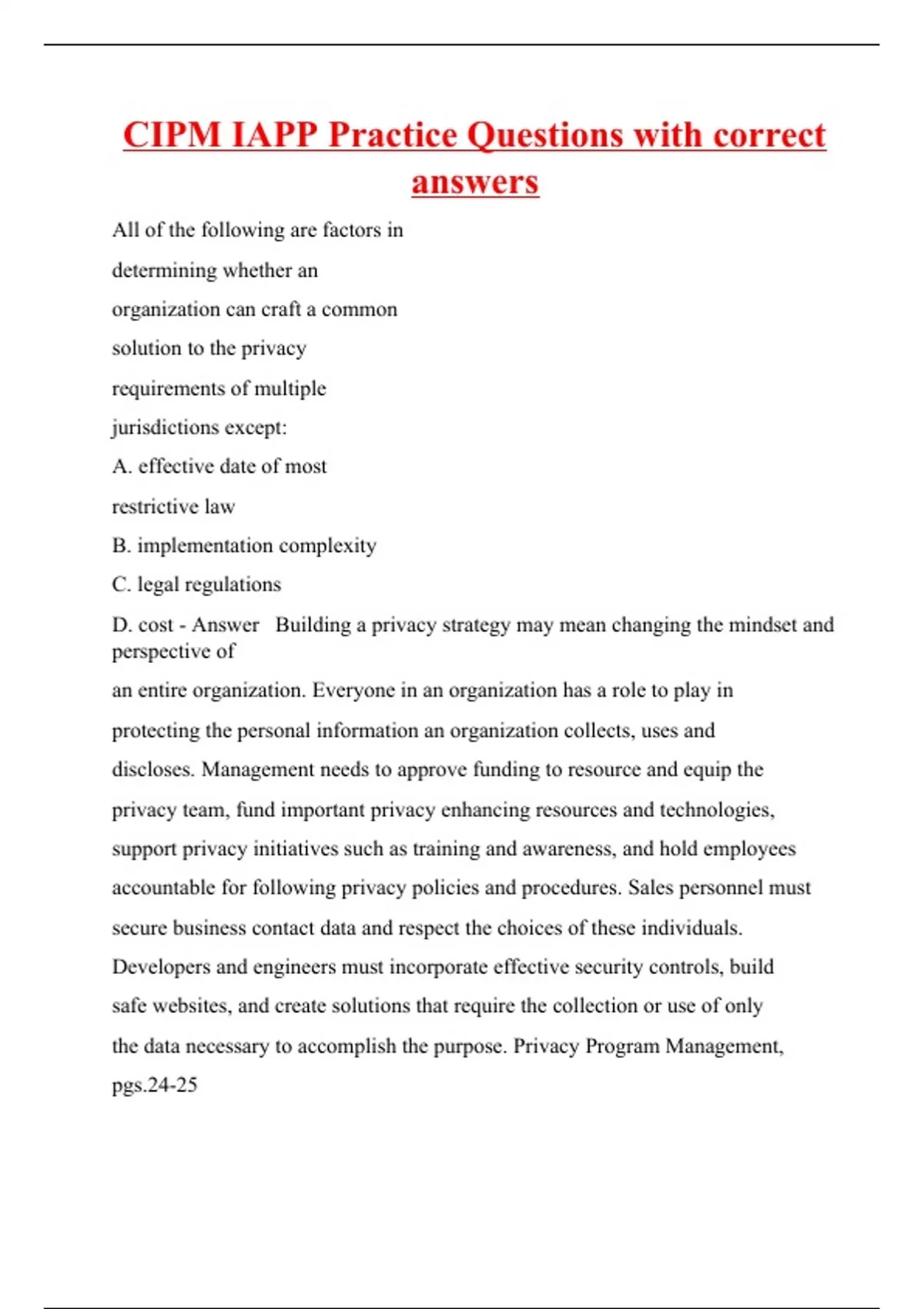 CIPM IAPP Practice Questions with correct answers

All of the following are factors in determining whether an organization can craft a common solution to the privacy requirements of multiple jurisdictions except:

A. effective date of most restrictive law

B. implementation complexity

C. legal regulations

D. cost - Answer Building a privacy strategy may mean changing the mindset and perspective of an entire organization. Everyone in an organization has a role to play in protecting the personal information an organization collects, uses and discloses. Management needs to approve funding to resource and equip the privacy team, fund important privacy enhancing resources and technologies, support privacy initiatives such as training and awareness, and hold employees accountable for following privacy policies and procedures. Sales personnel must secure business contact data and respect the choices of these individuals. Developers and engineers must incorporate effective security controls, build safe websites, and create solutions that require the collection or use of only the data necessary to accomplish the purpose. Privacy Program Management, pgs.24-25